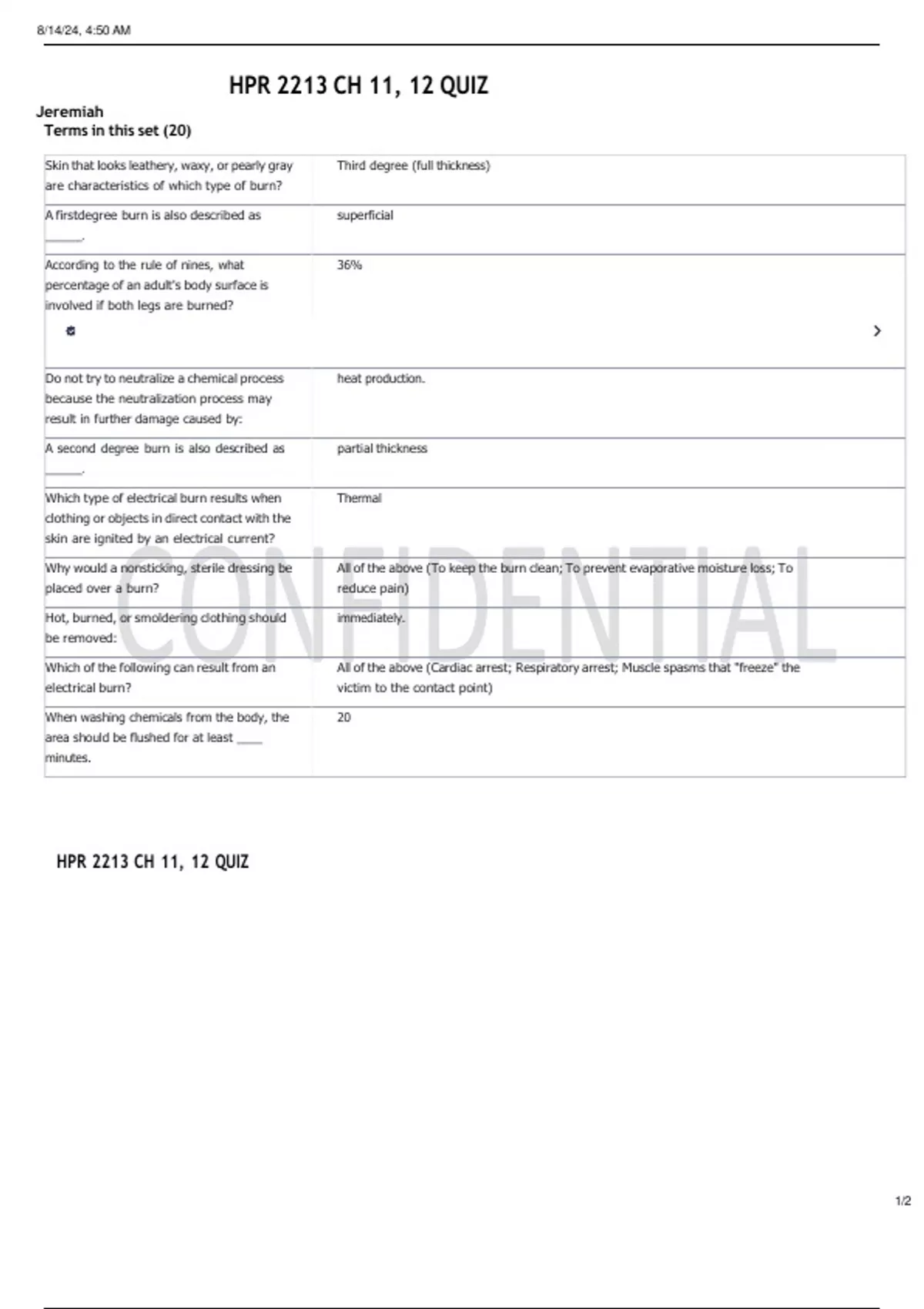 8/14/24, 4:50 AM

HPR 2213 CH 11, 12 QUIZ

Jeremiah

Terms in this set (20)

| | |
|---|---|
| Skin that looks leathery, waxy, or pearly gray are characteristics of which type of burn? | Third degree (full thickness) |
| A firstdegree burn is also described as ______. | superficial |
| According to the rule of nines, what percentage of an adult's body surface is involved if both legs are burned? | 36% |
| Do not try to neutralize a chemical process because the neutralization process may result in further damage caused by: | heat production. |
| A second degree burn is also described as ______. | partial thickness |
| Which type of electrical burn results when clothing or objects in direct contact with the skin are ignited by an electrical current? | Thermal |
| Why would a nonsticking, sterile dressing be placed over a burn? | All of the above (To keep the burn clean; To prevent evaporative moisture loss; To reduce pain) |
| Hot, burned, or smoldering clothing should be removed: | immediately. |
| Which of the following can result from an electrical burn? | All of the above (Cardiac arrest; Respiratory arrest; Muscle spasms that "freeze" the victim to the contact point) |
| When washing chemicals from the body, the area should be flushed for at least ____ minutes. | 20 |

CONFIDENTIAL

HPR 2213 CH 11, 12 QUIZ

1/2